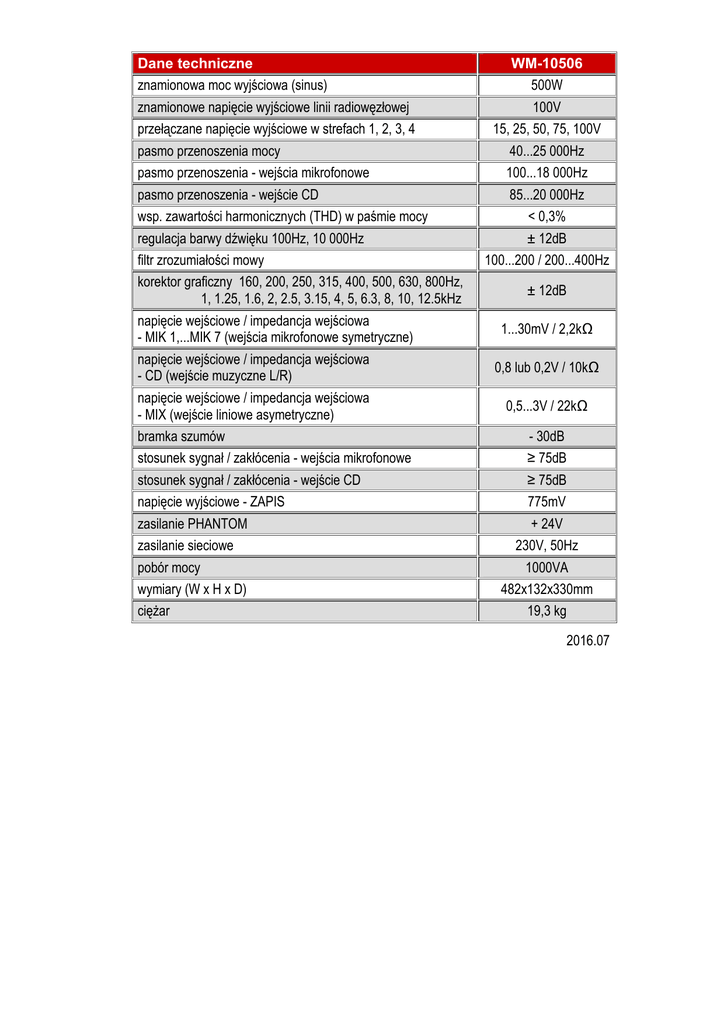 | Dane techniczne | WM-10506 |
|---|---|
| znamionowa moc wyjściowa (sinus) | 500W |
| znamionowe napięcie wyjściowe linii radiowęzłowej | 100V |
| przełączane napięcie wyjściowe w strefach 1, 2, 3, 4 | 15, 25, 50, 75, 100V |
| pasmo przenoszenia mocy | 40...25 000Hz |
| pasmo przenoszenia - wejścia mikrofonowe | 100...18 000Hz |
| pasmo przenoszenia - wejście CD | 85...20 000Hz |
| wsp. zawartości harmonicznych (THD) w paśmie mocy | < 0,3% |
| regulacja barwy dźwięku 100Hz, 10 000Hz | ± 12dB |
| filtr zrozumiałości mowy | 100...200 / 200...400Hz |
| korektor graficzny 160, 200, 250, 315, 400, 500, 630, 800Hz, 1, 1.25, 1.6, 2, 2.5, 3.15, 4, 5, 6.3, 8, 10, 12.5kHz | ± 12dB |
| napięcie wejściowe / impedancja wejściowa - MIK 1,...MIK 7 (wejścia mikrofonowe symetryczne) | 1...30mV / 2,2kΩ |
| napięcie wejściowe / impedancja wejściowa - CD (wejście muzyczne L/R) | 0,8 lub 0,2V / 10kΩ |
| napięcie wejściowe / impedancja wejściowa - MIX (wejście liniowe asymetryczne) | 0,5...3V / 22kΩ |
| bramka szumów | - 30dB |
| stosunek sygnał / zakłócenia - wejścia mikrofonowe | ≥ 75dB |
| stosunek sygnał / zakłócenia - wejście CD | ≥ 75dB |
| napięcie wyjściowe - ZAPIS | 775mV |
| zasilanie PHANTOM | + 24V |
| zasilanie sieciowe | 230V, 50Hz |
| pobór mocy | 1000VA |
| wymiary (W x H x D) | 482x132x330mm |
| ciężar | 19,3 kg |

2016.07